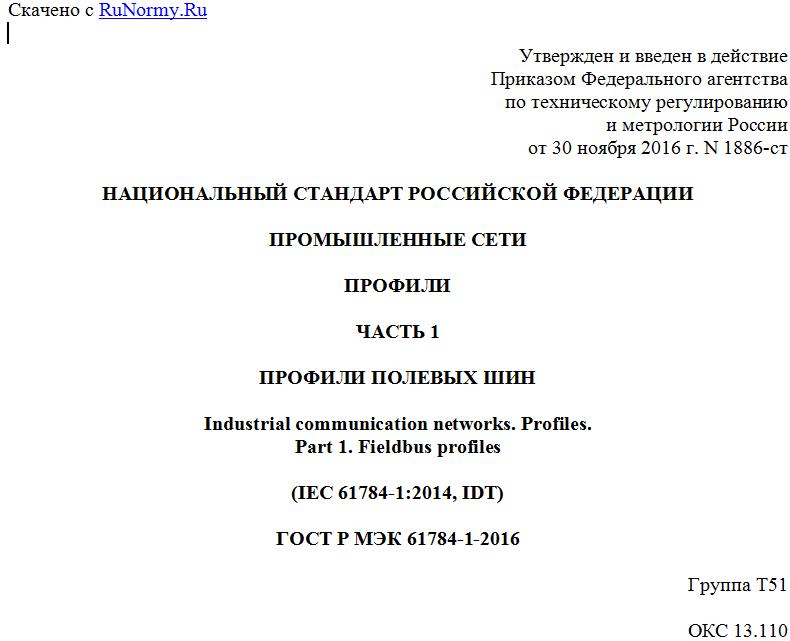 Скачено с RuNormy.Ru

Утвержден и введен в действие
Приказом Федерального агентства
по техническому регулированию
и метрологии России
от 30 ноября 2016 г. N 1886-ст

НАЦИОНАЛЬНЫЙ СТАНДАРТ РОССИЙСКОЙ ФЕДЕРАЦИИ

ПРОМЫШЛЕННЫЕ СЕТИ

ПРОФИЛИ

ЧАСТЬ 1

ПРОФИЛИ ПОЛЕВЫХ ШИН

Industrial communication networks. Profiles.
Part 1. Fieldbus profiles

(IEC 61784-1:2014, IDT)

ГОСТ Р МЭК 61784-1-2016

Группа Т51

ОКС 13.110